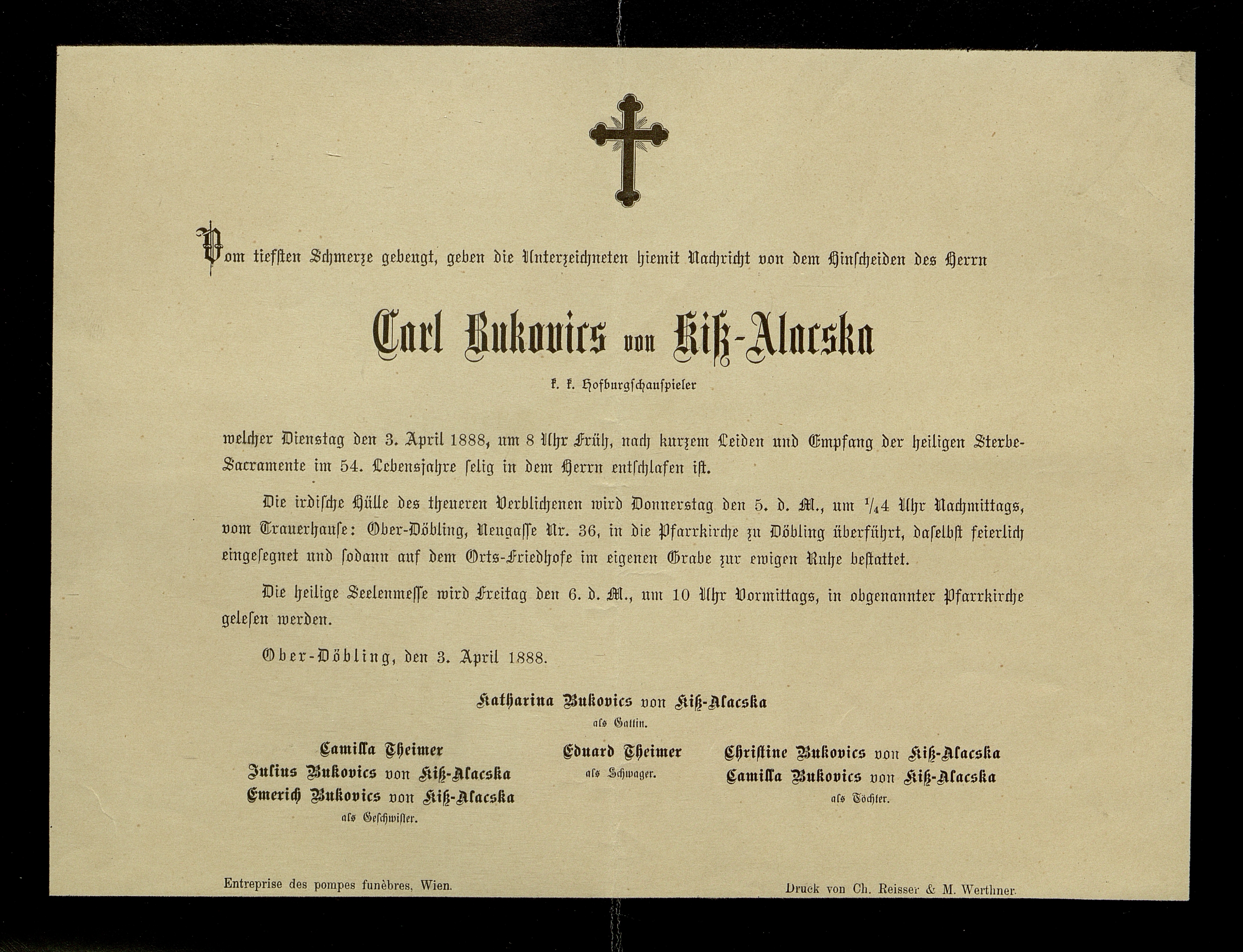 Vom tiefsten Schmerze gebeugt, geben die Unterzeichneten hiemit Nachricht von dem Hinscheiden des Herrn

Carl Bukovics von Kiß-Alacska

k. k. Hofburgschauspieler

welcher Dienstag den 3. April 1888, um 8 Uhr Früh, nach kurzem Leiden und Empfang der heiligen Sterbe-Sacramente im 54. Lebensjahre selig in dem Herrn entschlafen ist.

Die irdische Hülle des theueren Verblichenen wird Donnerstag den 5. d. M., um $\frac{1}{4}$4 Uhr Nachmittags, vom Trauerhause: Ober-Döbling, Neugasse Nr. 36, in die Pfarrkirche zu Döbling überführt, daselbst feierlich eingesegnet und sodann auf dem Orts-Friedhofe im eigenen Grabe zur ewigen Ruhe bestattet.

Die heilige Seelenmesse wird Freitag den 6. d. M., um 10 Uhr Vormittags, in obgenannter Pfarrkirche gelesen werden.

Ober-Döbling, den 3. April 1888.

Katharina Bukovics von Kiß-Alacska
als Gattin.

Camilla Theimer
Julius Bukovics von Kiß-Alacska
Emerich Bukovics von Kiß-Alacska
als Geschwister.

Eduard Theimer
als Schwager.

Christine Bukovics von Kiß-Alacska
Camilla Bukovics von Kiß-Alacska
als Töchter.

Entreprise des pompes funèbres, Wien.

Druck von Ch. Reisser & M. Werthner.